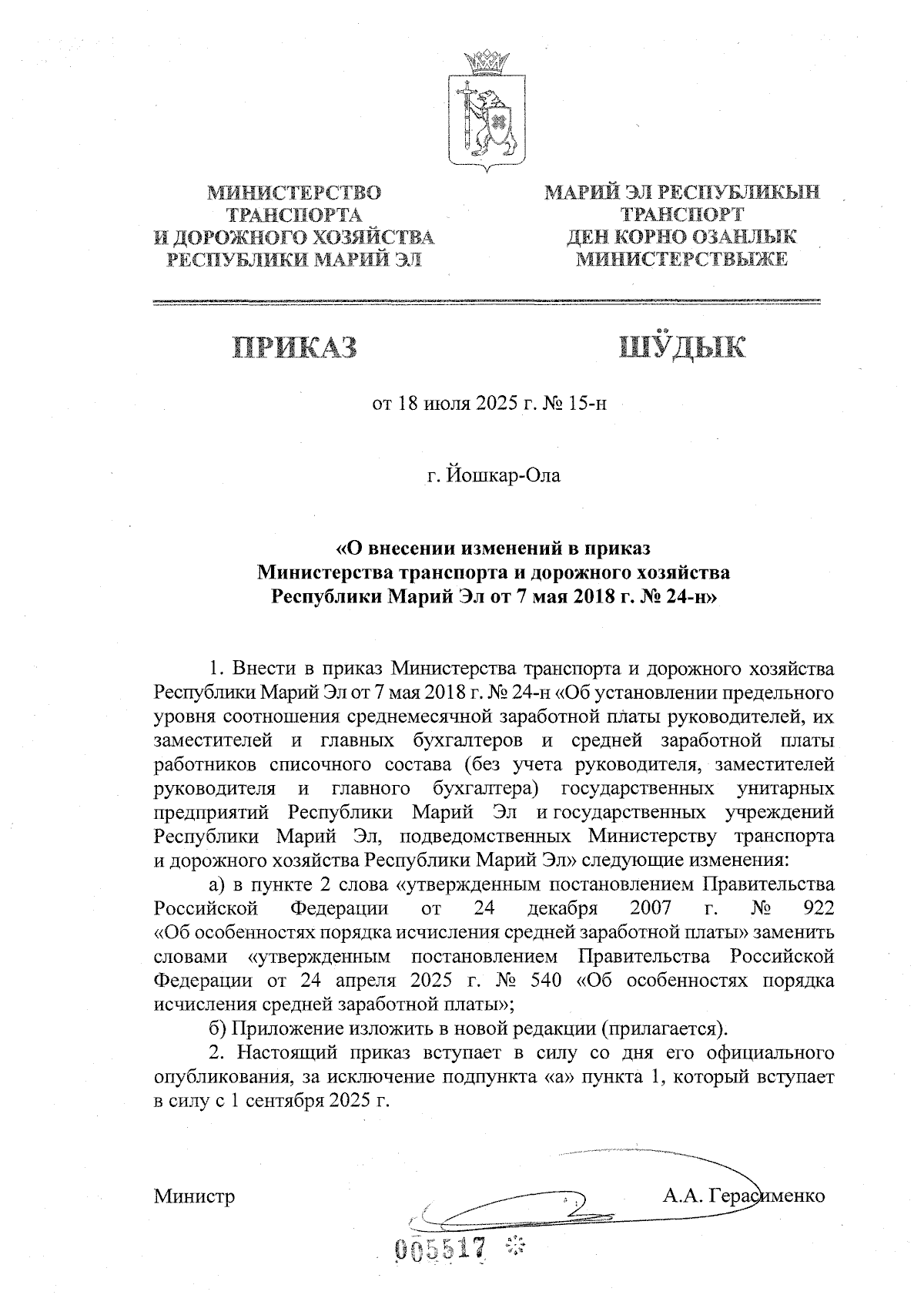 МИНИСТЕРСТВО ТРАНСПОРТА И ДОРОЖНОГО ХОЗЯЙСТВА РЕСПУБЛИКИ МАРИЙ ЭЛ

МАРИЙ ЭЛ РЕСПУБЛИКЫН ТРАНСПОРТ ДЕН КОРНО ОЗАНЛЫК МИНИСТЕРСТВЫЖЕ

ПРИКАЗ

ШӰДЫК

от 18 июля 2025 г. № 15-н

г. Йошкар-Ола

«О внесении изменений в приказ Министерства транспорта и дорожного хозяйства Республики Марий Эл от 7 мая 2018 г. № 24-н»

1. Внести в приказ Министерства транспорта и дорожного хозяйства Республики Марий Эл от 7 мая 2018 г. № 24-н «Об установлении предельного уровня соотношения среднемесячной заработной платы руководителей, их заместителей и главных бухгалтеров и средней заработной платы работников списочного состава (без учета руководителя, заместителей руководителя и главного бухгалтера) государственных унитарных предприятий Республики Марий Эл и государственных учреждений Республики Марий Эл, подведомственных Министерству транспорта и дорожного хозяйства Республики Марий Эл» следующие изменения:

а) в пункте 2 слова «утвержденным постановлением Правительства Российской Федерации от 24 декабря 2007 г. № 922 «Об особенностях порядка исчисления средней заработной платы» заменить словами «утвержденным постановлением Правительства Российской Федерации от 24 апреля 2025 г. № 540 «Об особенностях порядка исчисления средней заработной платы»;

б) Приложение изложить в новой редакции (прилагается).

2. Настоящий приказ вступает в силу со дня его официального опубликования, за исключение подпункта «а» пункта 1, который вступает в силу с 1 сентября 2025 г.

Министр

А.А. Герасименко

005517